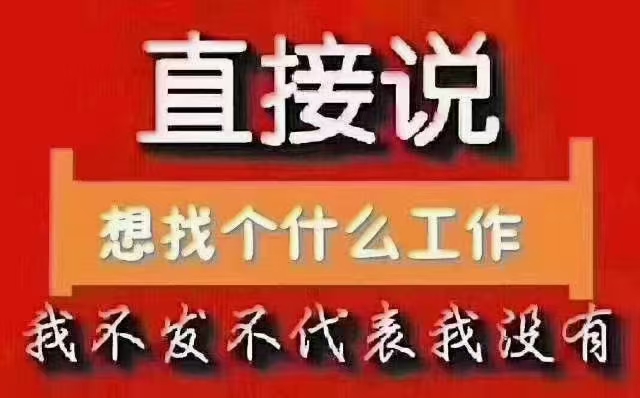 直接说

想找个什么工作

我不发不代表我没有